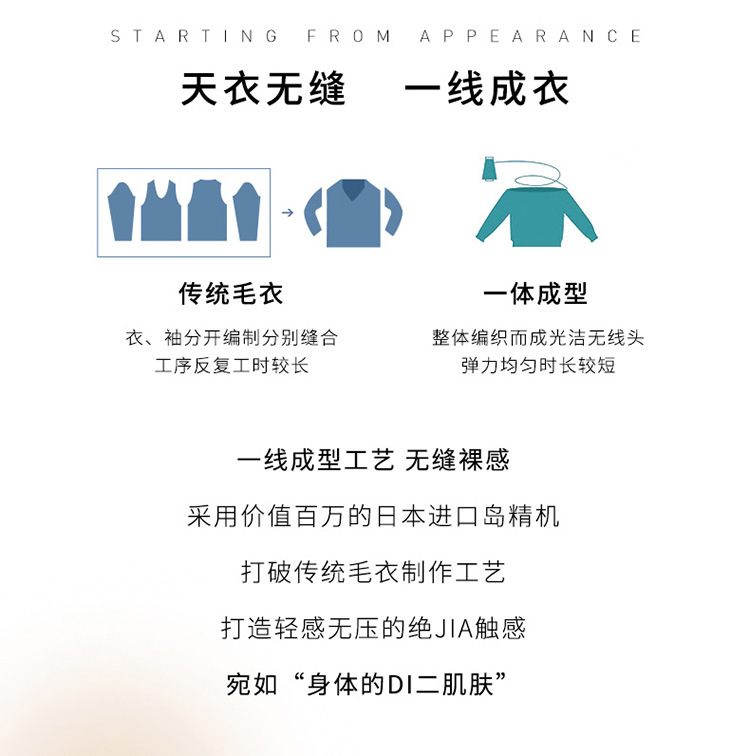 STARTING FROM APPEARANCE

天衣无缝 一线成衣

传统毛衣

衣、袖分开编制分别缝合
工序反复工时较长

一体成型

整体编织而成光洁无线头
弹力均匀时长较短

一线成型工艺 无缝裸感

采用价值百万的日本进口岛精机

打破传统毛衣制作工艺

打造轻感无压的绝JIA触感

宛如“身体的DI二肌肤”